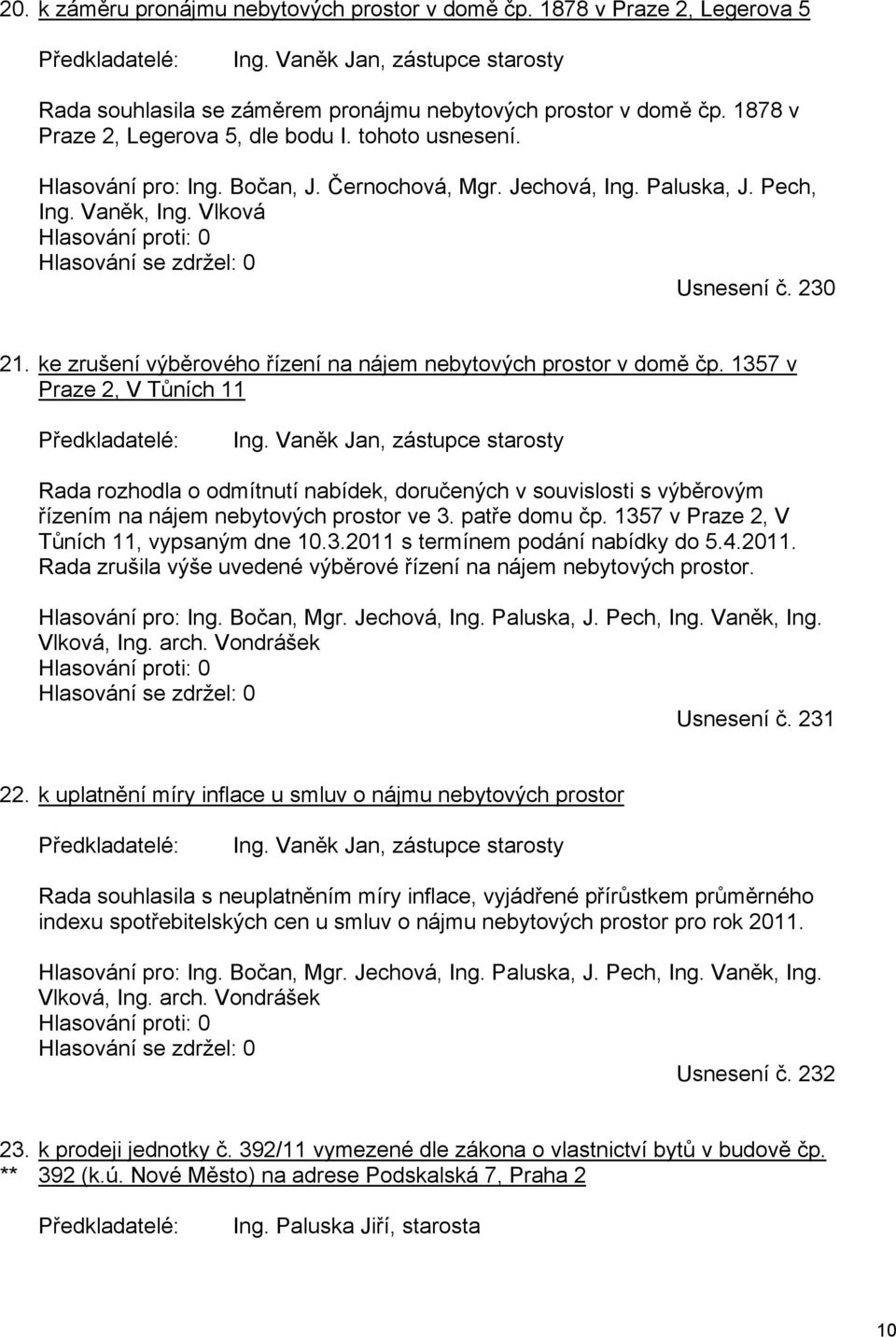 20. k záměru pronájmu nebytových prostor v domě čp. 1878 v Praze 2, Legerova 5

Předkladatelé: Ing. Vaněk Jan, zástupce starosty

Rada souhlasila se záměrem pronájmu nebytových prostor v domě čp. 1878 v Praze 2, Legerova 5, dle bodu I. tohoto usnesení.

Hlasování pro: Ing. Bočan, J. Černochová, Mgr. Jechová, Ing. Paluska, J. Pech, Ing. Vaněk, Ing. Vlková
Hlasování proti: 0
Hlasování se zdržel: 0

Usnesení č. 230

21. ke zrušení výběrového řízení na nájem nebytových prostor v domě čp. 1357 v Praze 2, V Tůních 11

Předkladatelé: Ing. Vaněk Jan, zástupce starosty

Rada rozhodla o odmítnutí nabídek, doručených v souvislosti s výběrovým řízením na nájem nebytových prostor ve 3. patře domu čp. 1357 v Praze 2, V Tůních 11, vypsaným dne 10.3.2011 s termínem podání nabídky do 5.4.2011. Rada zrušila výše uvedené výběrové řízení na nájem nebytových prostor.

Hlasování pro: Ing. Bočan, Mgr. Jechová, Ing. Paluska, J. Pech, Ing. Vaněk, Ing. Vlková, Ing. arch. Vondrášek
Hlasování proti: 0
Hlasování se zdržel: 0

Usnesení č. 231

22. k uplatnění míry inflace u smluv o nájmu nebytových prostor

Předkladatelé: Ing. Vaněk Jan, zástupce starosty

Rada souhlasila s neuplatněním míry inflace, vyjádřené přírůstkem průměrného indexu spotřebitelských cen u smluv o nájmu nebytových prostor pro rok 2011.

Hlasování pro: Ing. Bočan, Mgr. Jechová, Ing. Paluska, J. Pech, Ing. Vaněk, Ing. Vlková, Ing. arch. Vondrášek
Hlasování proti: 0
Hlasování se zdržel: 0

Usnesení č. 232

23. ** k prodeji jednotky č. 392/11 vymezené dle zákona o vlastnictví bytů v budově čp. 392 (k.ú. Nové Město) na adrese Podskalská 7, Praha 2

Předkladatelé: Ing. Paluska Jiří, starosta

10